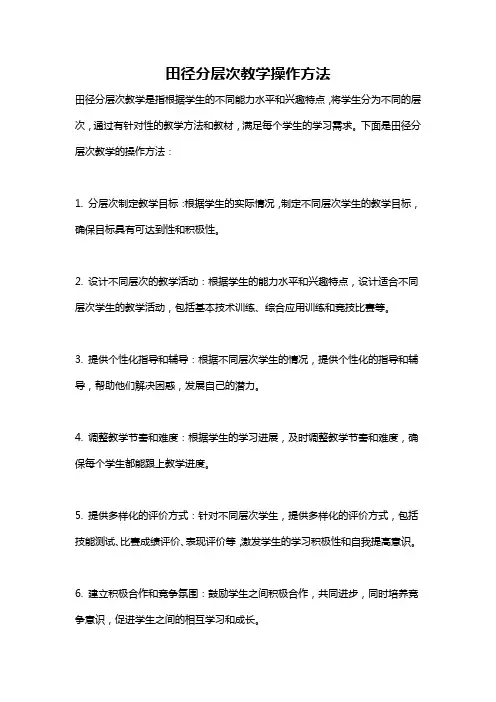 田径分层次教学操作方法

田径分层次教学是指根据学生的不同能力水平和兴趣特点，将学生分为不同的层次，通过有针对性的教学方法和教材，满足每个学生的学习需求。下面是田径分层次教学的操作方法：

1. 分层次制定教学目标：根据学生的实际情况，制定不同层次学生的教学目标，确保目标具有可达到性和积极性。

2. 设计不同层次的教学活动：根据学生的能力水平和兴趣特点，设计适合不同层次学生的教学活动，包括基本技术训练、综合应用训练和竞技比赛等。

3. 提供个性化指导和辅导：根据不同层次学生的情况，提供个性化的指导和辅导，帮助他们解决困惑，发展自己的潜力。

4. 调整教学节奏和难度：根据学生的学习进展，及时调整教学节奏和难度，确保每个学生都能跟上教学进度。

5. 提供多样化的评价方式：针对不同层次学生，提供多样化的评价方式，包括技能测试、比赛成绩评价、表现评价等，激发学生的学习积极性和自我提高意识。

6. 建立积极合作和竞争氛围：鼓励学生之间积极合作，共同进步，同时培养竞争意识，促进学生之间的相互学习和成长。